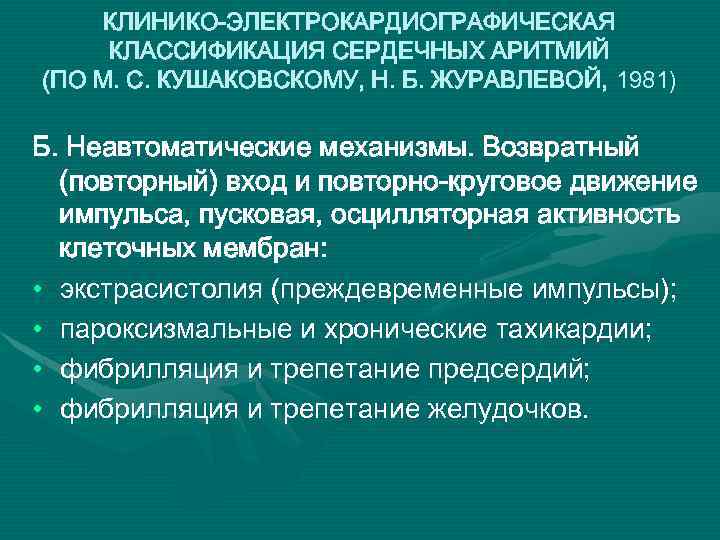 КЛИНИКО-ЭЛЕКТРОКАРДИОГРАФИЧЕСКАЯ КЛАССИФИКАЦИЯ СЕРДЕЧНЫХ АРИТМИЙ (ПО М. С. КУШАКОВСКОМУ, Н. Б. ЖУРАВЛЕВОЙ, 1981)

Б. Неавтоматические механизмы. Возвратный (повторный) вход и повторно-круговое движение импульса, пусковая, осцилляторная активность клеточных мембран:

• экстрасистолия (преждевременные импульсы);
• пароксизмальные и хронические тахикардии;
• фибрилляция и трепетание предсердий;
• фибрилляция и трепетание желудочков.